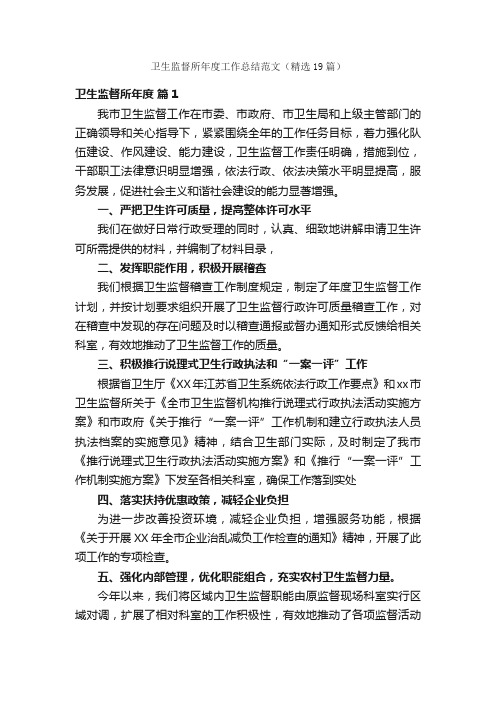 卫生监督所年度工作总结范文（精选19篇）

卫生监督所年度 篇1

我市卫生监督工作在市委、市政府、市卫生局和上级主管部门的正确领导和关心指导下，紧紧围绕全年的工作任务目标，着力强化队伍建设、作风建设、能力建设，卫生监督工作责任明确，措施到位，干部职工法律意识明显增强，依法行政、依法决策水平明显提高，服务发展，促进社会主义和谐社会建设的能力显著增强。

一、严把卫生许可质量，提高整体许可水平

我们在做好日常行政受理的同时，认真、细致地讲解申请卫生许可所需提供的材料，并编制了材料目录，

二、发挥职能作用，积极开展稽查

我们根据卫生监督稽查工作制度规定，制定了年度卫生监督工作计划，并按计划要求组织开展了卫生监督行政许可质量稽查工作，对在稽查中发现的存在问题及时以稽查通报或督办通知形式反馈给相关科室，有效地推动了卫生监督工作的质量。

三、积极推行说理式卫生行政执法和“一案一评”工作

根据省卫生厅《XX年江苏省卫生系统依法行政工作要点》和xx市卫生监督所关于《全市卫生监督机构推行说理式行政执法活动实施方案》和市政府《关于推行“一案一评”工作机制和建立行政执法人员执法档案的实施意见》精神，结合卫生部门实际，及时制定了我市《推行说理式卫生行政执法活动实施方案》和《推行“一案一评”工作机制实施方案》下发至各相关科室，确保工作落到实处

四、落实扶持优惠政策，减轻企业负担

为进一步改善投资环境，减轻企业负担，增强服务功能，根据《关于开展XX年全市企业治乱减负工作检查的通知》精神，开展了此项工作的专项检查。

五、强化内部管理，优化职能组合，充实农村卫生监督力量。

今年以来，我们将区域内卫生监督职能由原监督现场科室实行区域对调，扩展了相对科室的工作积极性，有效地推动了各项监督活动